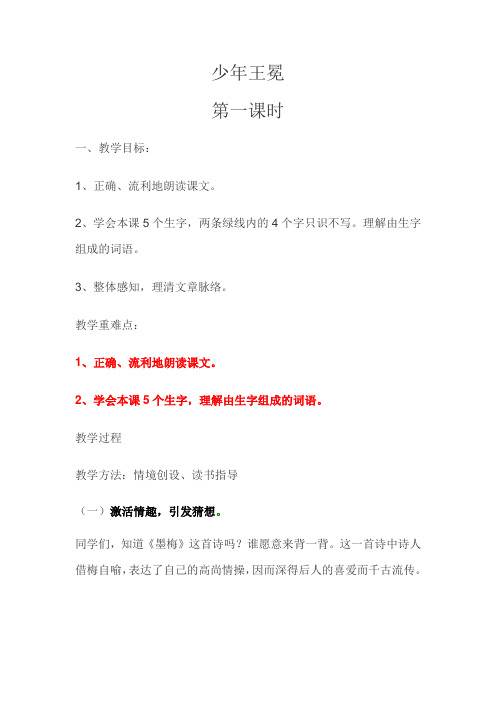 少年王冕

第一课时

一、教学目标：

1、正确、流利地朗读课文。

2、学会本课 5 个生字，两条绿线内的 4 个字只识不写。理解由生字组成的词语。

3、整体感知，理清文章脉络。

教学重难点：

1、正确、流利地朗读课文。

2、学会本课 5 个生字，理解由生字组成的词语。

教学过程

教学方法：情境创设、读书指导

（一）激活情趣，引发猜想。

同学们，知道《墨梅》这首诗吗？谁愿意来背一背。这一首诗中诗人借梅自喻，表达了自己的高尚情操，因而深得后人的喜爱而千古流传。